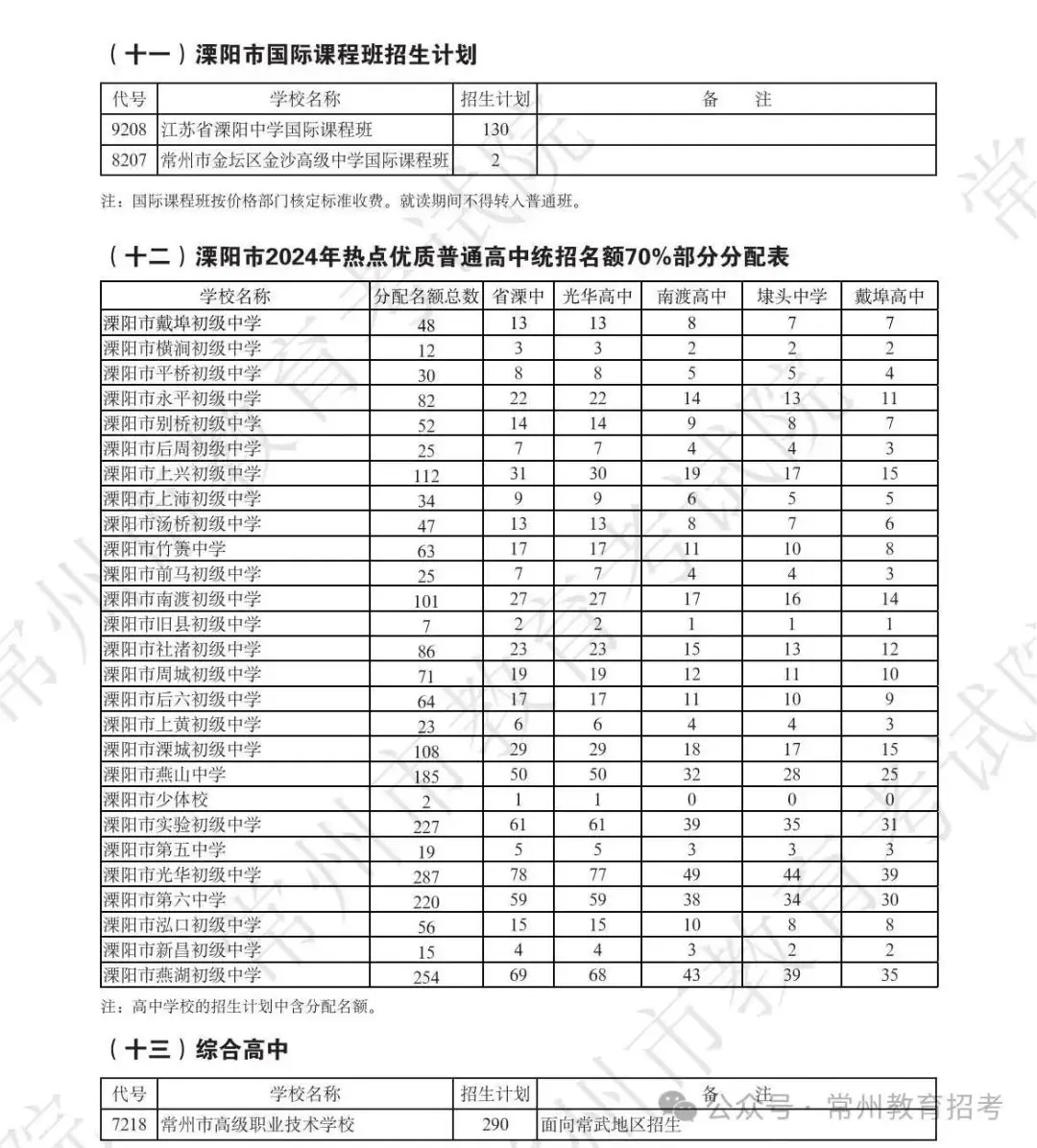 （十一）溧阳市国际课程班招生计划

| 代号 | 学校名称 | 招生计划 | 备　注 |
|---|---|---|---|
| 9208 | 江苏省溧阳中学国际课程班 | 130 | |
| 8207 | 常州市金坛区金沙高级中学国际课程班 | 2 | |

注：国际课程班按价格部门核定标准收费。就读期间不得转入普通班。

（十二）溧阳市2024年热点优质普通高中统招名额70%部分分配表

| 学校名称 | 分配名额总数 | 省溧中 | 光华高中 | 南渡高中 | 埭头中学 | 戴埠高中 |
|---|---|---|---|---|---|---|
| 溧阳市戴埠初级中学 | 48 | 13 | 13 | 8 | 7 | 7 |
| 溧阳市横涧初级中学 | 12 | 3 | 3 | 2 | 2 | 2 |
| 溧阳市平桥初级中学 | 30 | 8 | 8 | 5 | 5 | 4 |
| 溧阳市永平初级中学 | 82 | 22 | 22 | 14 | 13 | 11 |
| 溧阳市别桥初级中学 | 52 | 14 | 14 | 9 | 8 | 7 |
| 溧阳市后周初级中学 | 25 | 7 | 7 | 4 | 4 | 3 |
| 溧阳市上兴初级中学 | 112 | 31 | 30 | 19 | 17 | 15 |
| 溧阳市上沛初级中学 | 34 | 9 | 9 | 6 | 5 | 5 |
| 溧阳市汤桥初级中学 | 47 | 13 | 13 | 8 | 7 | 6 |
| 溧阳市竹箦中学 | 63 | 17 | 17 | 11 | 10 | 8 |
| 溧阳市前马初级中学 | 25 | 7 | 7 | 4 | 4 | 3 |
| 溧阳市南渡初级中学 | 101 | 27 | 27 | 17 | 16 | 14 |
| 溧阳市旧县初级中学 | 7 | 2 | 2 | 1 | 1 | 1 |
| 溧阳市社渚初级中学 | 86 | 23 | 23 | 15 | 13 | 12 |
| 溧阳市周城初级中学 | 71 | 19 | 19 | 12 | 11 | 10 |
| 溧阳市后六初级中学 | 64 | 17 | 17 | 11 | 10 | 9 |
| 溧阳市上黄初级中学 | 23 | 6 | 6 | 4 | 4 | 3 |
| 溧阳市溧城初级中学 | 108 | 29 | 29 | 18 | 17 | 15 |
| 溧阳市燕山中学 | 185 | 50 | 50 | 32 | 28 | 25 |
| 溧阳市少体校 | 2 | 1 | 1 | 0 | 0 | 0 |
| 溧阳市实验初级中学 | 227 | 61 | 61 | 39 | 35 | 31 |
| 溧阳市第五中学 | 19 | 5 | 5 | 3 | 3 | 3 |
| 溧阳市光华初级中学 | 287 | 78 | 77 | 49 | 44 | 39 |
| 溧阳市第六中学 | 220 | 59 | 59 | 38 | 34 | 30 |
| 溧阳市泓口初级中学 | 56 | 15 | 15 | 10 | 8 | 8 |
| 溧阳市新昌初级中学 | 15 | 4 | 4 | 3 | 2 | 2 |
| 溧阳市燕湖初级中学 | 254 | 69 | 68 | 43 | 39 | 35 |

注：高中学校的招生计划中含分配名额。

（十三）综合高中

| 代号 | 学校名称 | 招生计划 | 备　注 |
|---|---|---|---|
| 7218 | 常州市高级职业技术学校 | 290 | 面向常武地区招生 |

公众号 · 常州教育招考